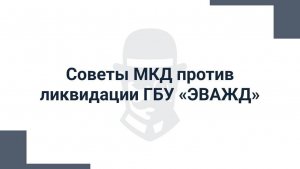 Советы МКД против ликвидации ГБУ «ЭВАЖД»